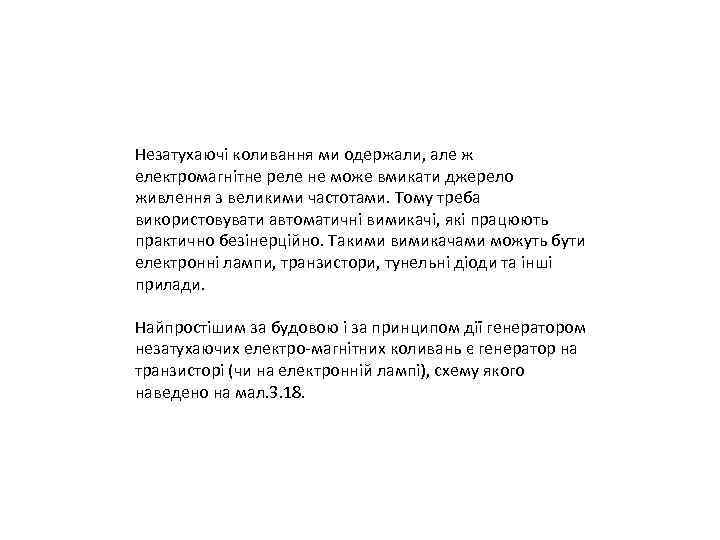 Незатухаючі коливання ми одержали, але ж електромагнітне реле не може вмикати джерело живлення з великими частотами. Тому треба використовувати автоматичні вимикачі, які працюють практично безінерційно. Такими вимикачами можуть бути електронні лампи, транзистори, тунельні діоди та інші прилади.

Найпростішим за будовою і за принципом дії генератором незатухаючих електро-магнітних коливань є генератор на транзисторі (чи на електронній лампі), схему якого наведено на мал.3.18.